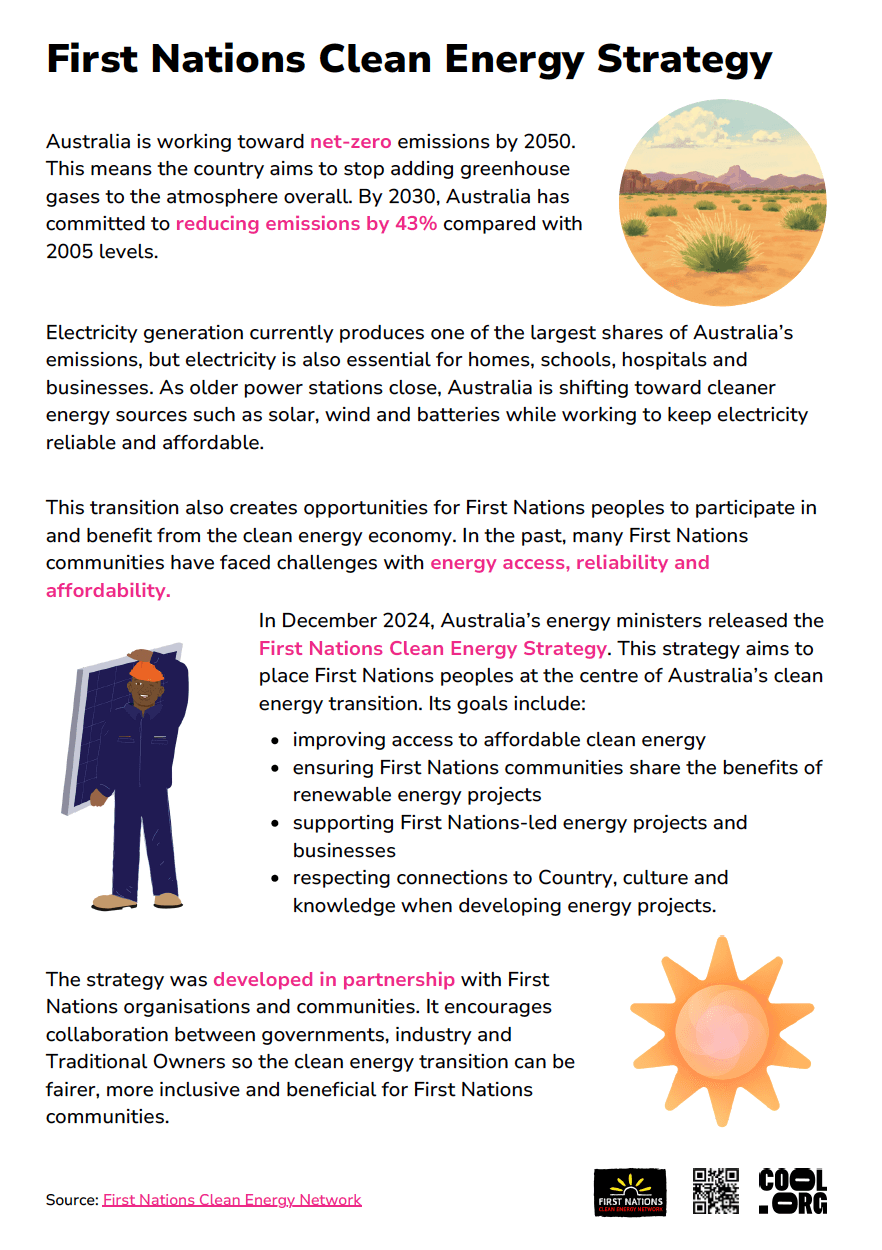 First Nations Clean Energy Strategy

Australia is working toward net-zero emissions by 2050. This means the country aims to stop adding greenhouse gases to the atmosphere overall. By 2030, Australia has committed to reducing emissions by 43% compared with 2005 levels.

Electricity generation currently produces one of the largest shares of Australia's emissions, but electricity is also essential for homes, schools, hospitals and businesses. As older power stations close, Australia is shifting toward cleaner energy sources such as solar, wind and batteries while working to keep electricity reliable and affordable.

This transition also creates opportunities for First Nations peoples to participate in and benefit from the clean energy economy. In the past, many First Nations communities have faced challenges with energy access, reliability and affordability.

In December 2024, Australia's energy ministers released the First Nations Clean Energy Strategy. This strategy aims to place First Nations peoples at the centre of Australia's clean energy transition. Its goals include:

- improving access to affordable clean energy
- ensuring First Nations communities share the benefits of renewable energy projects
- supporting First Nations-led energy projects and businesses
- respecting connections to Country, culture and knowledge when developing energy projects.

The strategy was developed in partnership with First Nations organisations and communities. It encourages collaboration between governments, industry and Traditional Owners so the clean energy transition can be fairer, more inclusive and beneficial for First Nations communities.

Source: First Nations Clean Energy Network

FIRST NATIONS CLEAN ENERGY NETWORK

COOL .ORG